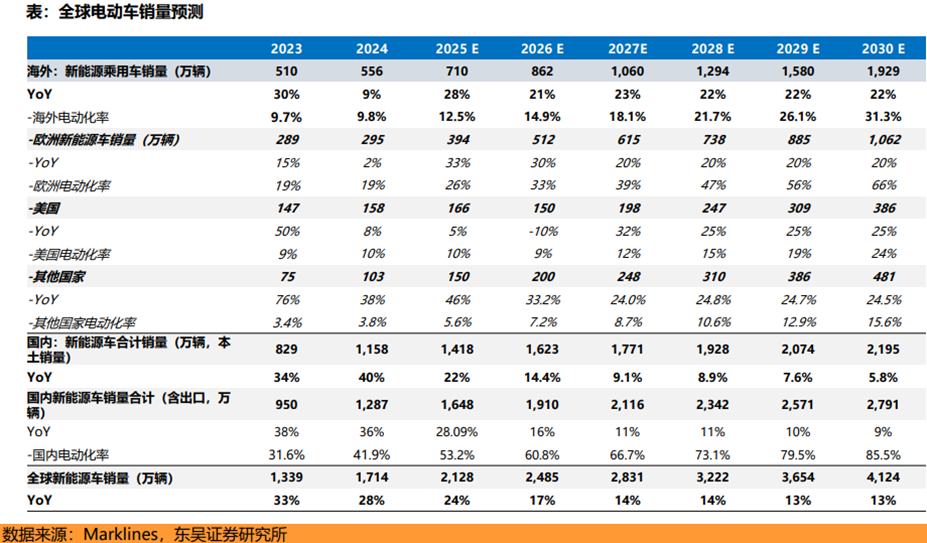 表：全球电动车销量预测

| | 2023 | 2024 | 2025 E | 2026 E | 2027E | 2028 E | 2029 E | 2030 E |
|---|---|---|---|---|---|---|---|---|
| 海外：新能源乘用车销量（万辆） | 510 | 556 | 710 | 862 | 1,060 | 1,294 | 1,580 | 1,929 |
| YoY | 30% | 9% | 28% | 21% | 23% | 22% | 22% | 22% |
| -海外电动化率 | 9.7% | 9.8% | 12.5% | 14.9% | 18.1% | 21.7% | 26.1% | 31.3% |
| -欧洲新能源车销量（万辆） | 289 | 295 | 394 | 512 | 615 | 738 | 885 | 1,062 |
| -YoY | 15% | 2% | 33% | 30% | 20% | 20% | 20% | 20% |
| -欧洲电动化率 | 19% | 19% | 26% | 33% | 39% | 47% | 56% | 66% |
| -美国 | 147 | 158 | 166 | 150 | 198 | 247 | 309 | 386 |
| -YoY | 50% | 8% | 5% | -10% | 32% | 25% | 25% | 25% |
| -美国电动化率 | 9% | 10% | 10% | 9% | 12% | 15% | 19% | 24% |
| -其他国家 | 75 | 103 | 150 | 200 | 248 | 310 | 386 | 481 |
| -YoY | 76% | 38% | 46% | 33.2% | 24.0% | 24.8% | 24.7% | 24.5% |
| -其他国家电动化率 | 3.4% | 3.8% | 5.6% | 7.2% | 8.7% | 10.6% | 12.9% | 15.6% |
| 国内：新能源车合计销量（万辆，本土销量） | 829 | 1,158 | 1,418 | 1,623 | 1,771 | 1,928 | 2,074 | 2,195 |
| YoY | 34% | 40% | 22% | 14.4% | 9.1% | 8.9% | 7.6% | 5.8% |
| 国内新能源车销量合计（含出口，万辆） | 950 | 1,287 | 1,648 | 1,910 | 2,116 | 2,342 | 2,571 | 2,791 |
| YoY | 38% | 36% | 28.09% | 16% | 11% | 11% | 10% | 9% |
| -国内电动化率 | 31.6% | 41.9% | 53.2% | 60.8% | 66.7% | 73.1% | 79.5% | 85.5% |
| 全球新能源车销量（万辆） | 1,339 | 1,714 | 2,128 | 2,485 | 2,831 | 3,222 | 3,654 | 4,124 |
| YoY | 33% | 28% | 24% | 17% | 14% | 14% | 13% | 13% |

数据来源：Marklines，东吴证券研究所